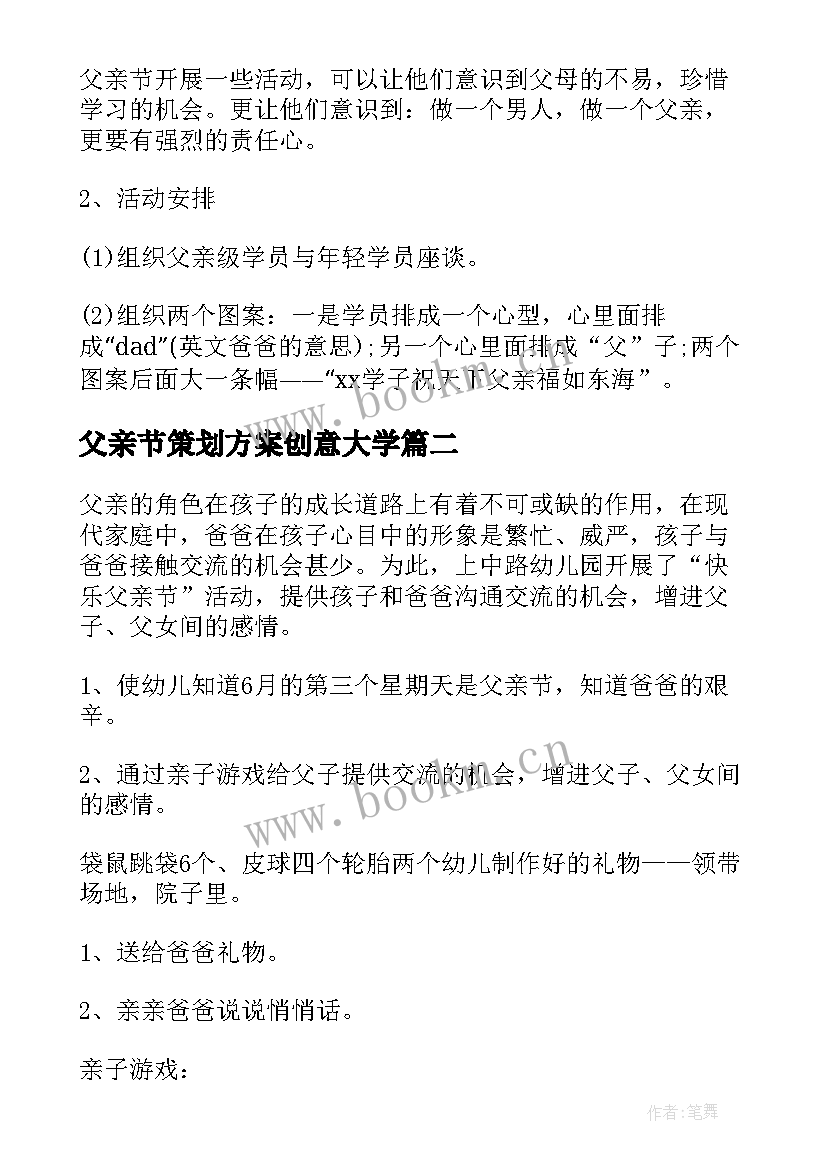 父亲节开展一些活动，可以让他们意识到父母的不易，珍惜学习的机会。更让他们意识到：做一个男人，做一个父亲，更要有强烈的责任心。

2、活动安排

(1)组织父亲级学员与年轻学员座谈。

(2)组织两个图案：一是学员排成一个心型，心里面排成“dad”(英文爸爸的意思);另一个心里面排成“父”子;两个图案后面大一条幅——“xx学子祝天下父亲福如东海”。

www.bookm.cn

父亲节策划方案创意大学篇二

父亲的角色在孩子的成长道路上有着不可或缺的作用，在现代家庭中，爸爸在孩子心目中的形象是繁忙、威严，孩子与爸爸接触交流的机会甚少。为此，上中路幼儿园开展了“快乐父亲节”活动，提供孩子和爸爸沟通交流的机会，增进父子、父女间的感情。

1、使幼儿知道6月的第三个星期天是父亲节，知道爸爸的艰辛。

2、通过亲子游戏给父子提供交流的机会，增进父子、父女间的感情。

www.bookm.cn

袋鼠跳袋6个、皮球四个轮胎两个幼儿制作好的礼物——领带场地，院子里。

1、送给爸爸礼物。

2、亲亲爸爸说说悄悄话。

亲子游戏：

作者:笔舞